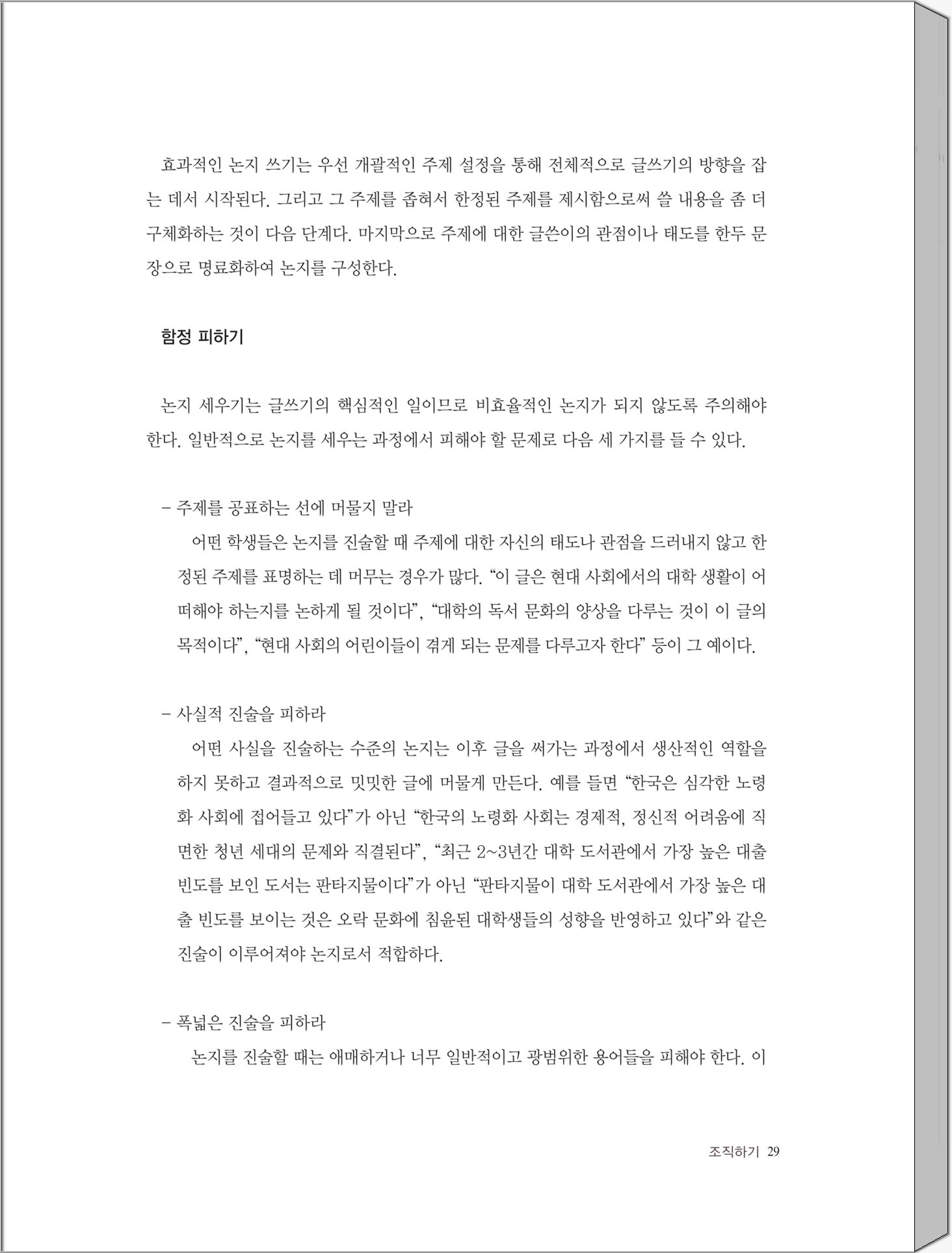 효과적인 논지 쓰기는 우선 개괄적인 주제 설정을 통해 전체적으로 글쓰기의 방향을 잡는 데서 시작된다. 그리고 그 주제를 좁혀서 한정된 주제를 제시함으로써 쓸 내용을 좀 더 구체화하는 것이 다음 단계다. 마지막으로 주제에 대한 글쓴이의 관점이나 태도를 한두 문장으로 명료화하여 논지를 구성한다.

함정 피하기

논지 세우기는 글쓰기의 핵심적인 일이므로 비효율적인 논지가 되지 않도록 주의해야 한다. 일반적으로 논지를 세우는 과정에서 피해야 할 문제로 다음 세 가지를 들 수 있다.

– 주제를 공표하는 선에 머물지 말라
어떤 학생들은 논지를 진술할 때 주제에 대한 자신의 태도나 관점을 드러내지 않고 한정된 주제를 표명하는 데 머무는 경우가 많다. “이 글은 현대 사회에서의 대학 생활이 어떠해야 하는지를 논하게 될 것이다”, “대학의 독서 문화의 양상을 다루는 것이 이 글의 목적이다”, “현대 사회의 어린이들이 겪게 되는 문제를 다루고자 한다” 등이 그 예이다.

– 사실적 진술을 피하라
어떤 사실을 진술하는 수준의 논지는 이후 글을 써가는 과정에서 생산적인 역할을 하지 못하고 결과적으로 밋밋한 글에 머물게 만든다. 예를 들면 “한국은 심각한 노령화 사회에 접어들고 있다”가 아닌 “한국의 노령화 사회는 경제적, 정신적 어려움에 직면한 청년 세대의 문제와 직결된다”, “최근 2~3년간 대학 도서관에서 가장 높은 대출 빈도를 보인 도서는 판타지물이다”가 아닌 “판타지물이 대학 도서관에서 가장 높은 대출 빈도를 보이는 것은 오락 문화에 침윤된 대학생들의 성향을 반영하고 있다”와 같은 진술이 이루어져야 논지로서 적합하다.

– 폭넓은 진술을 피하라
논지를 진술할 때는 애매하거나 너무 일반적이고 광범위한 용어들을 피해야 한다. 이

조직하기 29